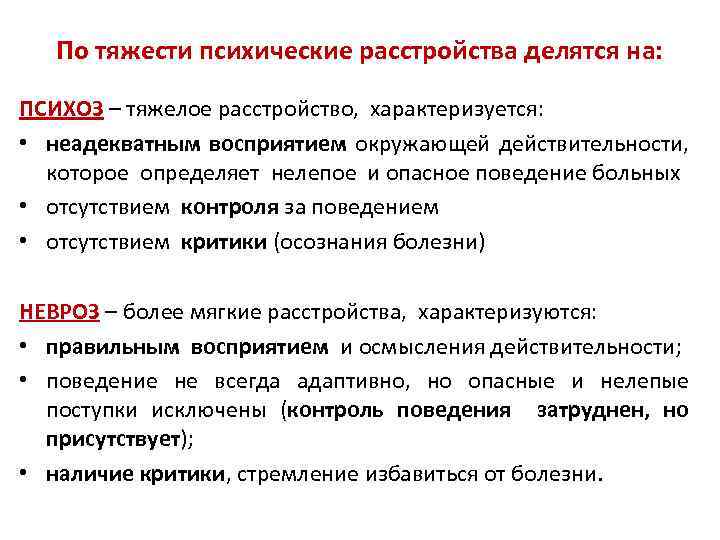 По тяжести психические расстройства делятся на:

ПСИХОЗ – тяжелое расстройство, характеризуется:

• неадекватным восприятием окружающей действительности, которое определяет нелепое и опасное поведение больных
• отсутствием контроля за поведением
• отсутствием критики (осознания болезни)

НЕВРОЗ – более мягкие расстройства, характеризуются:

• правильным восприятием и осмысления действительности;
• поведение не всегда адаптивно, но опасные и нелепые поступки исключены (контроль поведения затруднен, но присутствует);
• наличие критики, стремление избавиться от болезни.